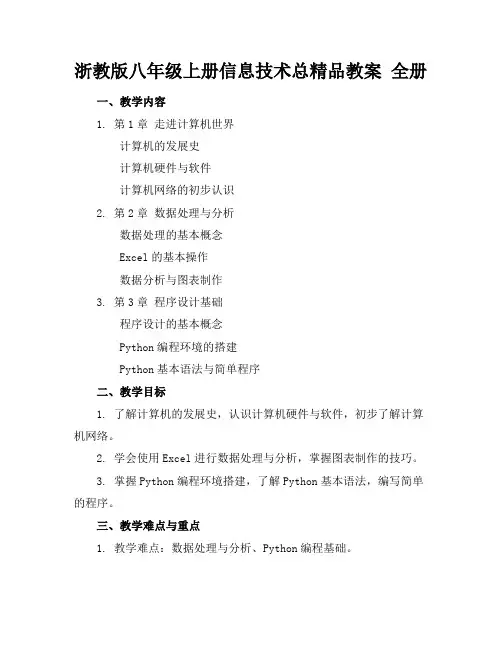 浙教版八年级上册信息技术总精品教案 全册

一、教学内容

1. 第 1 章 走进计算机世界

计算机的发展史

计算机硬件与软件

计算机网络的初步认识

2. 第 2 章 数据处理与分析

数据处理的基本概念

Excel 的基本操作

数据分析与图表制作

3. 第 3 章 程序设计基础

程序设计的基本概念

Python 编程环境的搭建

Python 基本语法与简单程序

二、教学目标

1. 了解计算机的发展史，认识计算机硬件与软件，初步了解计算机网络。

2. 学会使用 Excel 进行数据处理与分析，掌握图表制作的技巧。

3. 掌握 Python 编程环境搭建，了解 Python 基本语法，编写简单的程序。

三、教学难点与重点

1. 教学难点：数据处理与分析、Python 编程基础。